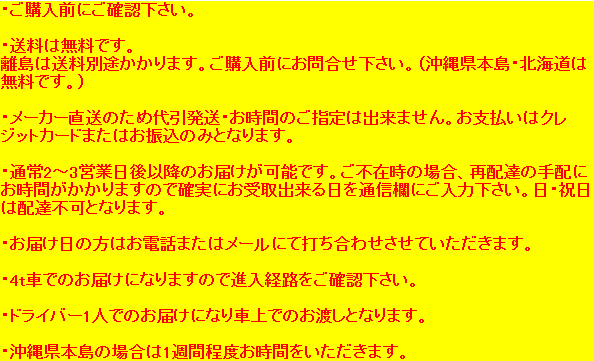 ・ご購入前にご確認下さい。

・送料は無料です。
離島は送料別途かかります。ご購入前にお問合せ下さい。（沖縄県本島・北海道は無料です。）

・メーカー直送のため代引発送・お時間のご指定は出来ません。お支払いはクレジットカードまたはお振込のみとなります。

・通常2～3営業日後以降のお届けが可能です。ご不在時の場合、再配達の手配にお時間がかかりますので確実にお受取出来る日を通信欄にご入力下さい。日・祝日は配達不可となります。

・お届け日の方はお電話またはメールにて打ち合わせさせていただきます。

・4t車でのお届けになりますので進入経路をご確認下さい。

・ドライバー1人でのお届けになり車上でのお渡しとなります。

・沖縄県本島の場合は1週間程度お時間をいただきます。